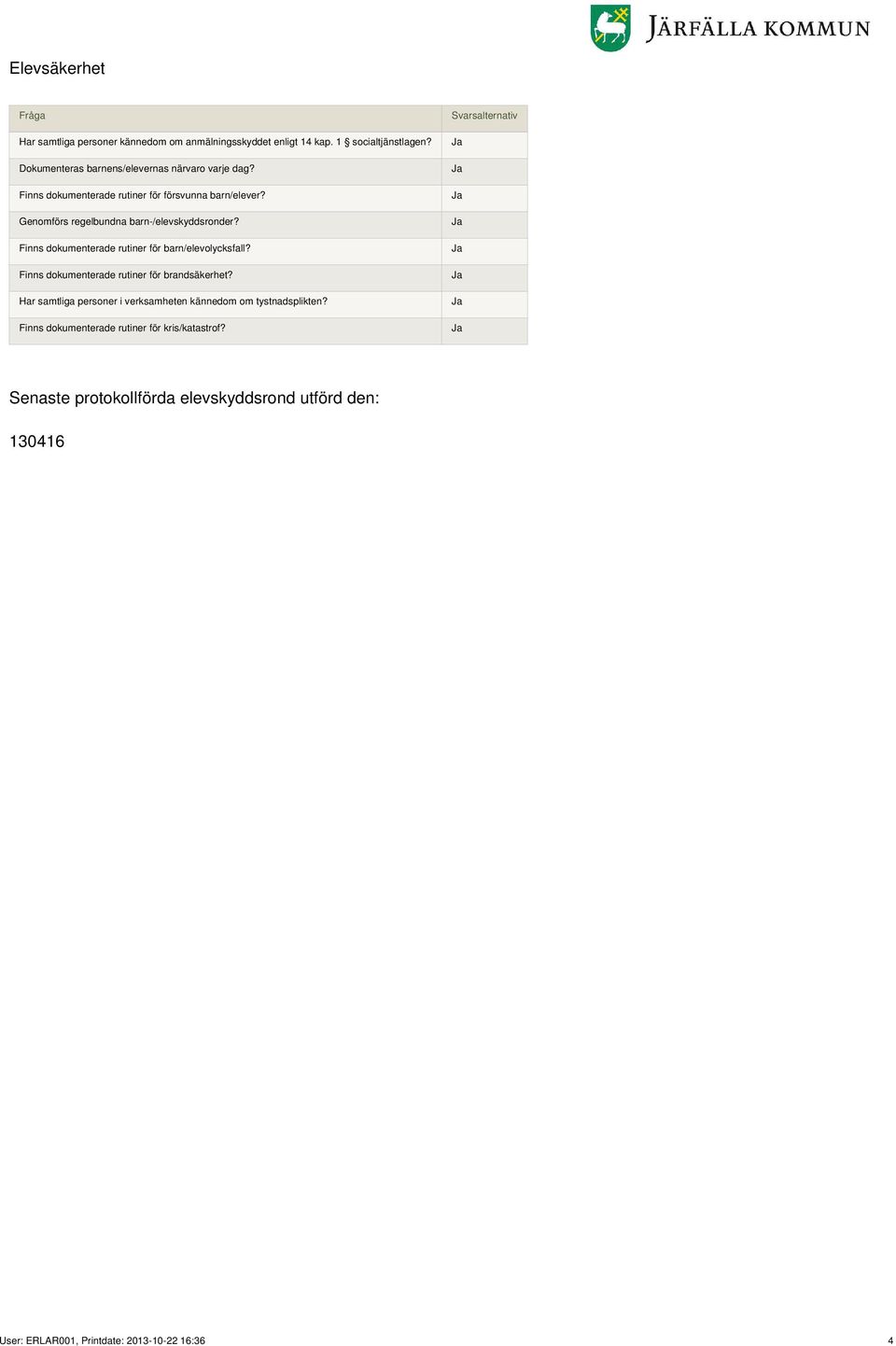 JÄRFÄLLA KOMMUN

Elevsäkerhet

| Fråga | Svarsalternativ |
|---|---|
| Har samtliga personer kännedom om anmälningsskyddet enligt 14 kap. 1 § socialtjänstlagen? | Ja |
| Dokumenteras barnens/elevernas närvaro varje dag? | Ja |
| Finns dokumenterade rutiner för försvunna barn/elever? | Ja |
| Genomförs regelbundna barn-/elevskyddsronder? | Ja |
| Finns dokumenterade rutiner för barn/elevolycksfall? | Ja |
| Finns dokumenterade rutiner för brandsäkerhet? | Ja |
| Har samtliga personer i verksamheten kännedom om tystnadsplikten? | Ja |
| Finns dokumenterade rutiner för kris/katastrof? | Ja |

Senaste protokollförda elevskyddsrond utförd den:

130416

User: ERLAR001, Printdate: 2013-10-22 16:36

4